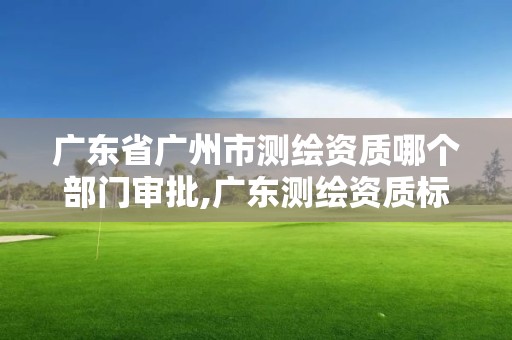 广东省广州市测绘资质哪个部门审批,广东测绘资质标